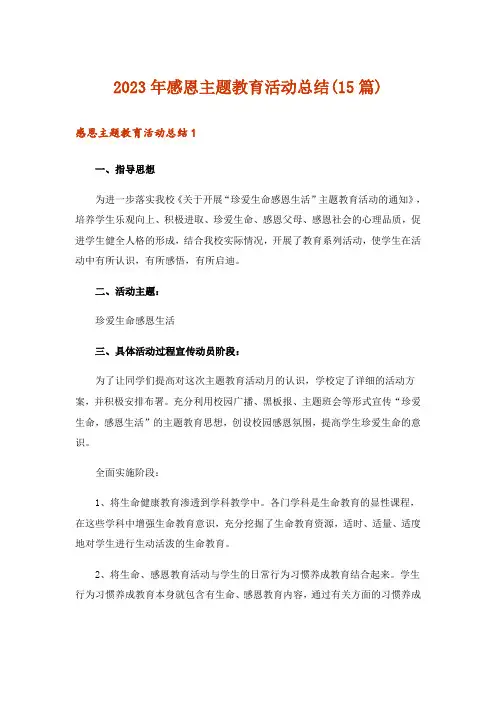 2023年感恩主题教育活动总结(15篇)

感恩主题教育活动总结1

一、指导思想

为进一步落实我校《关于开展“珍爱生命感恩生活”主题教育活动的通知》，培养学生乐观向上、积极进取、珍爱生命、感恩父母、感恩社会的心理品质，促进学生健全人格的形成，结合我校实际情况，开展了教育系列活动，使学生在活动中有所认识，有所感悟，有所启迪。

二、活动主题：

珍爱生命感恩生活

三、具体活动过程宣传动员阶段：

为了让同学们提高对这次主题教育活动月的认识，学校定了详细的活动方案，并积极安排布署。充分利用校园广播、黑板报、主题班会等形式宣传“珍爱生命，感恩生活”的主题教育思想，创设校园感恩氛围，提高学生珍爱生命的意识。

全面实施阶段：

1、将生命健康教育渗透到学科教学中。各门学科是生命教育的显性课程，在这些学科中增强生命教育意识，充分挖掘了生命教育资源，适时、适量、适度地对学生进行生动活泼的生命教育。

2、将生命、感恩教育活动与学生的日常行为习惯养成教育结合起来。学生行为习惯养成教育本身就包含有生命、感恩教育内容，通过有关方面的习惯养成